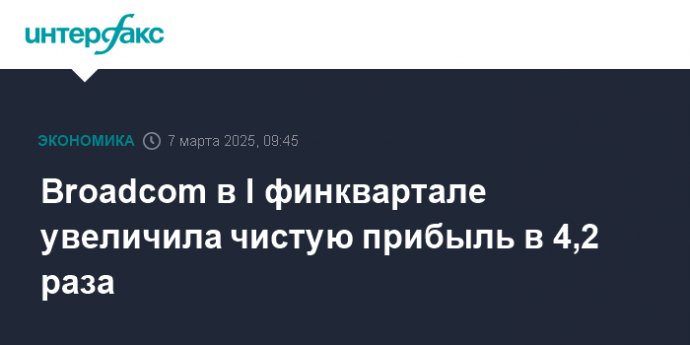 интерфакс

ЭКОНОМИКА 7 марта 2025, 09:45

Broadcom в I финквартале увеличила чистую прибыль в 4,2 раза